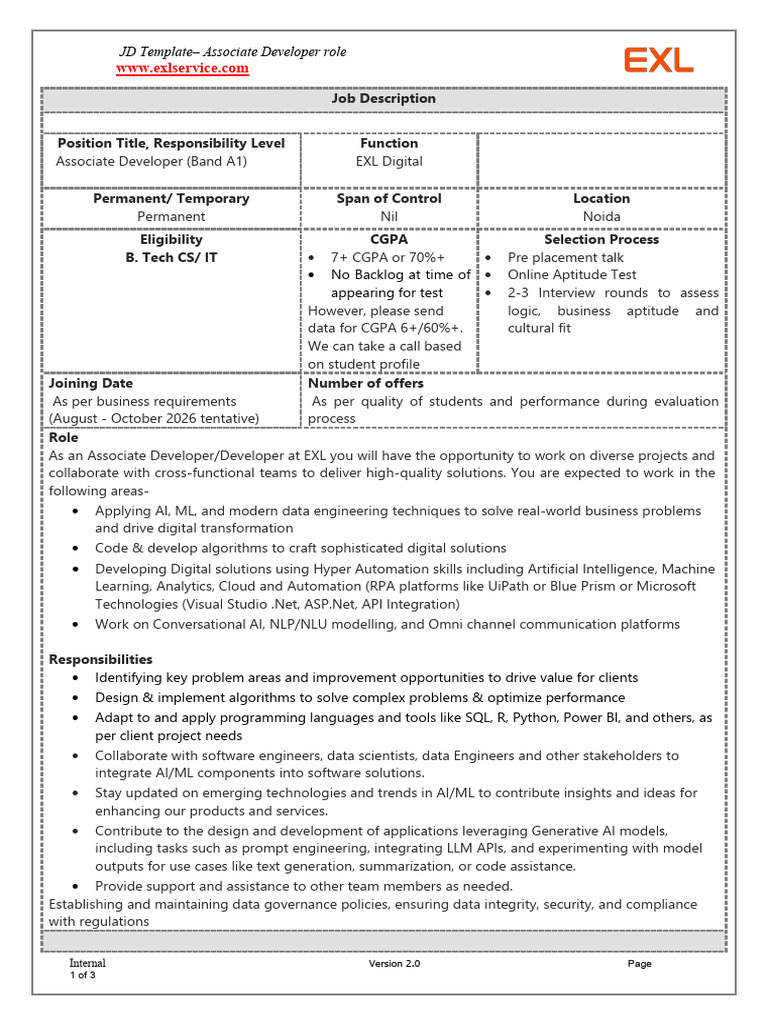 JD Template– Associate Developer role
www.exlservice.com

EXL

Job Description

| Position Title, Responsibility Level<br>Associate Developer (Band A1) | Function<br>EXL Digital | |
|---|---|---|
| Permanent/ Temporary<br>Permanent | Span of Control<br>Nil | Location<br>Noida |
| Eligibility<br>B. Tech CS/ IT | CGPA<br>• 7+ CGPA or 70%+<br>• No Backlog at time of appearing for test<br>However, please send data for CGPA 6+/60%+. We can take a call based on student profile | Selection Process<br>• Pre placement talk<br>• Online Aptitude Test<br>• 2-3 Interview rounds to assess logic, business aptitude and cultural fit |
| Joining Date<br>As per business requirements (August - October 2026 tentative) | Number of offers<br>As per quality of students and performance during evaluation process | |

Role
As an Associate Developer/Developer at EXL you will have the opportunity to work on diverse projects and collaborate with cross-functional teams to deliver high-quality solutions. You are expected to work in the following areas-
• Applying AI, ML, and modern data engineering techniques to solve real-world business problems and drive digital transformation
• Code & develop algorithms to craft sophisticated digital solutions
• Developing Digital solutions using Hyper Automation skills including Artificial Intelligence, Machine Learning, Analytics, Cloud and Automation (RPA platforms like UiPath or Blue Prism or Microsoft Technologies (Visual Studio .Net, ASP.Net, API Integration)
• Work on Conversational AI, NLP/NLU modelling, and Omni channel communication platforms

Responsibilities
• Identifying key problem areas and improvement opportunities to drive value for clients
• Design & implement algorithms to solve complex problems & optimize performance
• Adapt to and apply programming languages and tools like SQL, R, Python, Power BI, and others, as per client project needs
• Collaborate with software engineers, data scientists, data Engineers and other stakeholders to integrate AI/ML components into software solutions.
• Stay updated on emerging technologies and trends in AI/ML to contribute insights and ideas for enhancing our products and services.
• Contribute to the design and development of applications leveraging Generative AI models, including tasks such as prompt engineering, integrating LLM APIs, and experimenting with model outputs for use cases like text generation, summarization, or code assistance.
• Provide support and assistance to other team members as needed.
Establishing and maintaining data governance policies, ensuring data integrity, security, and compliance with regulations

Internal
1 of 3
Version 2.0
Page